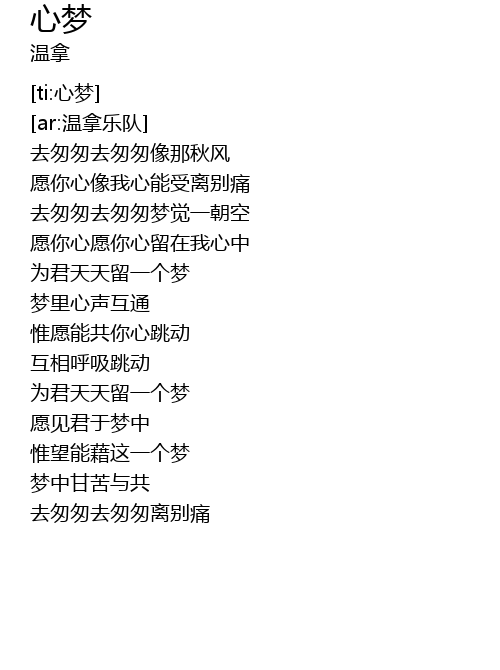 心梦
温拿

[ti:心梦]
[ar:温拿乐队]
去匆匆去匆匆像那秋风
愿你心像我心能受离别痛
去匆匆去匆匆梦觉一朝空
愿你心愿你心留在我心中
为君天天留一个梦
梦里心声互通
惟愿能共你心跳动
互相呼吸跳动
为君天天留一个梦
愿见君于梦中
惟望能藉这一个梦
梦中甘苦与共
去匆匆去匆匆离别痛